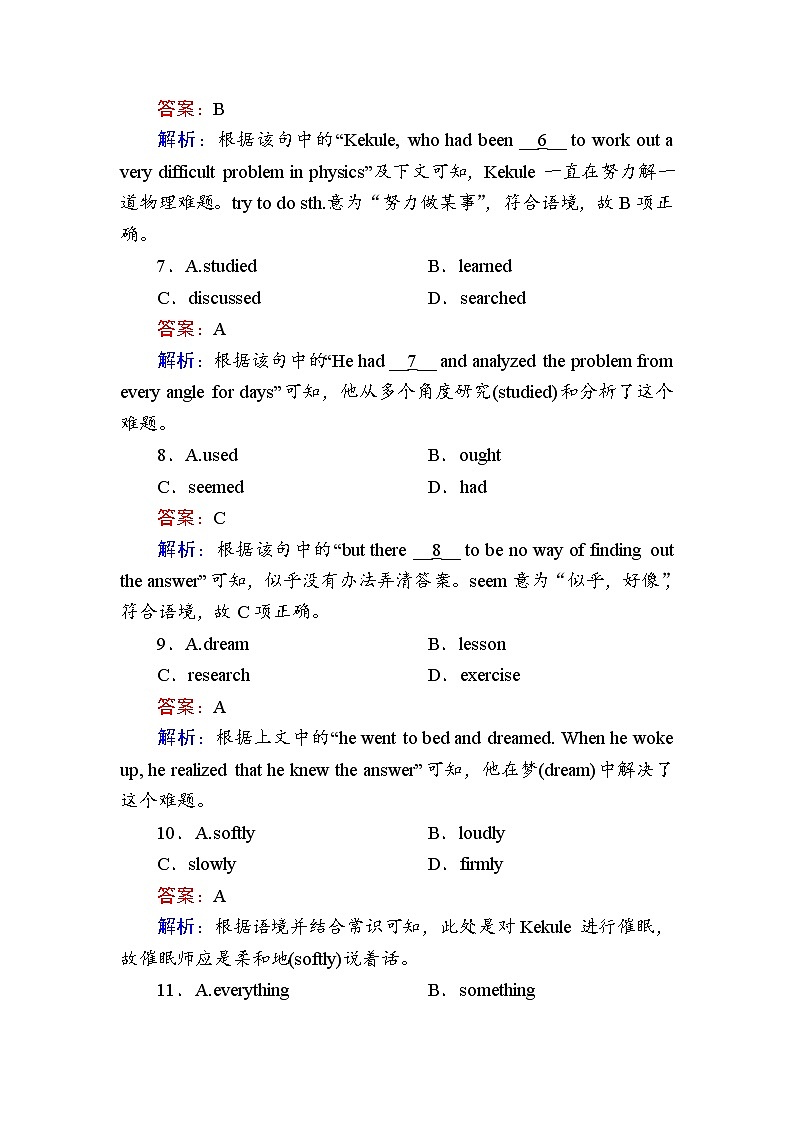 答案：B

解析：根据该句中的“Kekule, who had been __6__ to work out a very difficult problem in physics”及下文可知，Kekule 一直在努力解一道物理难题。try to do sth.意为“努力做某事”，符合语境，故 B 项正确。

7．A.studied　　B．learned

C．discussed　　D．searched

答案：A

解析：根据该句中的“He had __7__ and analyzed the problem from every angle for days”可知，他从多个角度研究(studied)和分析了这个难题。

8．A.used　　B．ought

C．seemed　　D．had

答案：C

解析：根据该句中的“but there __8__ to be no way of finding out the answer”可知，似乎没有办法弄清答案。seem 意为“似乎，好像”，符合语境，故 C 项正确。

9．A.dream　　B．lesson

C．research　　D．exercise

答案：A

解析：根据上文中的“he went to bed and dreamed. When he woke up, he realized that he knew the answer”可知，他在梦(dream)中解决了这个难题。

10．A.softly　　B．loudly

C．slowly　　D．firmly

答案：A

解析：根据语境并结合常识可知，此处是对 Kekule 进行催眠，故催眠师应是柔和地(softly)说着话。

11．A.everything　　B．something